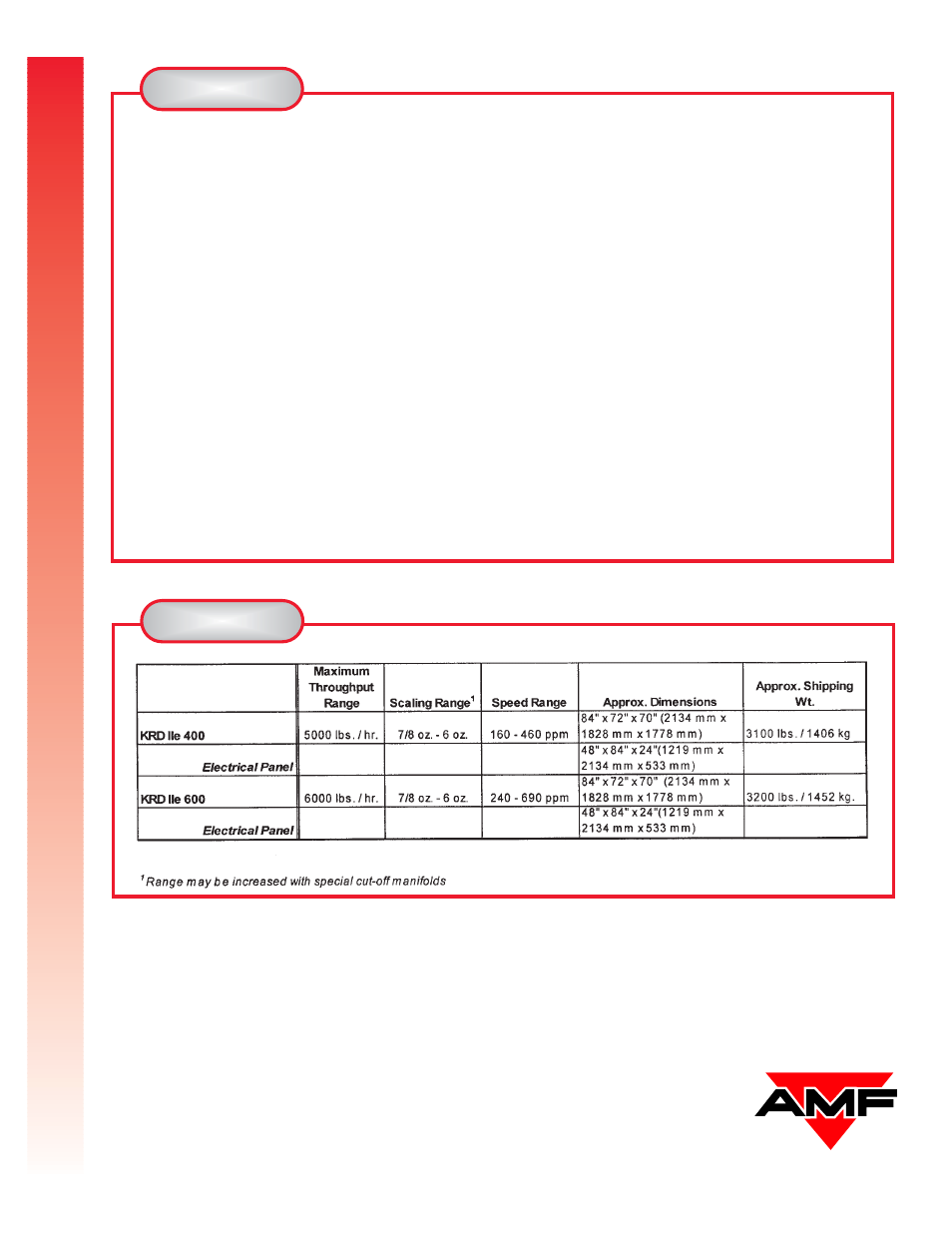 |  | Maximum Throughput Range | Scaling Range$^1$ | Speed Range | Approx. Dimensions | Approx. Shipping Wt. |
|---|---|---|---|---|---|
| KRD IIe 400 | 5000 lbs. / hr. | 7/8 oz. - 6 oz. | 160 - 460 ppm | 84" x 72" x 70" (2134 mm x 1828 mm x 1778 mm) | 3100 lbs. / 1406 kg |
| Electrical Panel |  |  |  | 48" x 84" x 24"(1219 mm x 2134 mm x 533 mm) |  |
| KRD IIe 600 | 6000 lbs. / hr. | 7/8 oz. - 6 oz. | 240 - 690 ppm | 84" x 72" x 70" (2134 mm x 1828 mm x 1778 mm) | 3200 lbs. / 1452 kg. |
| Electrical Panel |  |  |  | 48" x 84" x 24"(1219 mm x 2134 mm x 533 mm) |  |

$^1$Range may be increased with special cut-off manifolds

AMF